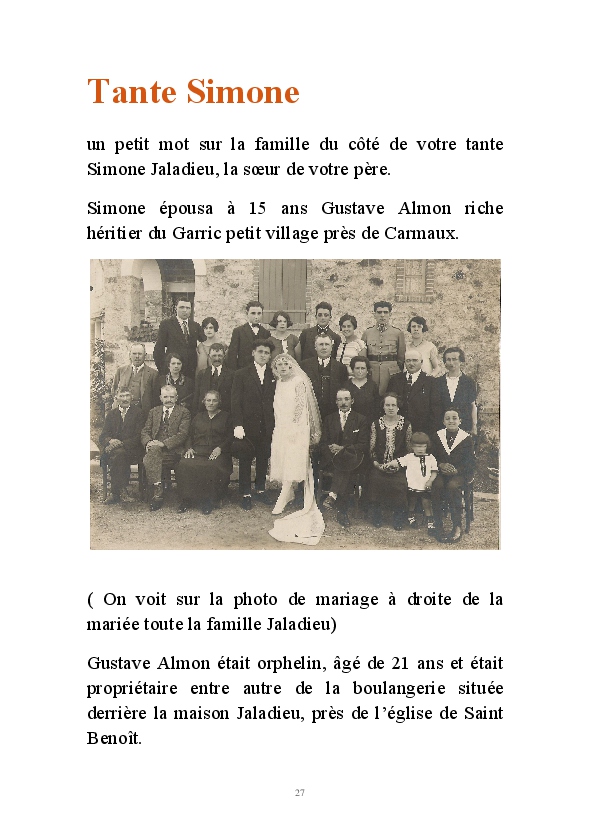 Tante Simone

un petit mot sur la famille du côté de votre tante Simone Jaladieu, la sœur de votre père.

Simone épousa à 15 ans Gustave Almon riche héritier du Garric petit village près de Carmaux.

( On voit sur la photo de mariage à droite de la mariée toute la famille Jaladieu)

Gustave Almon était orphelin, âgé de 21 ans et était propriétaire entre autre de la boulangerie située derrière la maison Jaladieu, près de l'église de Saint Benoît.

27